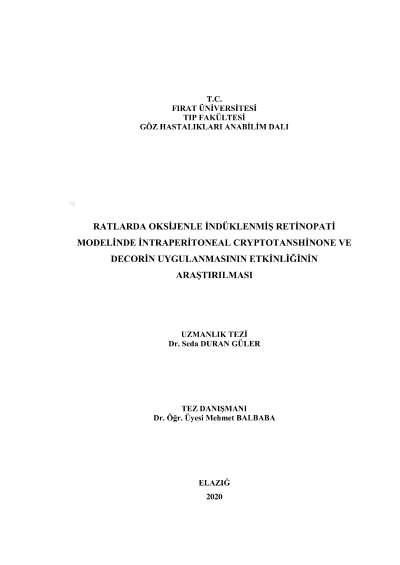 T.C.
FIRAT ÜNİVERSİTESİ
TIP FAKÜLTESİ
GÖZ HASTALIKLARI ANABİLİM DALI

RATLARDA OKSİJENLE İNDÜKLENMİŞ RETİNOPATİ MODELİNDE İNTRAPERİTONEAL CRYPTOTANSHİNONE VE DECORİN UYGULANMASININ ETKİNLİĞİNİN ARAŞTIRILMASI

UZMANLIK TEZİ
Dr. Seda DURAN GÜLER

TEZ DANIŞMANI
Dr. Öğr. Üyesi Mehmet BALBABA

ELAZIĞ
2020